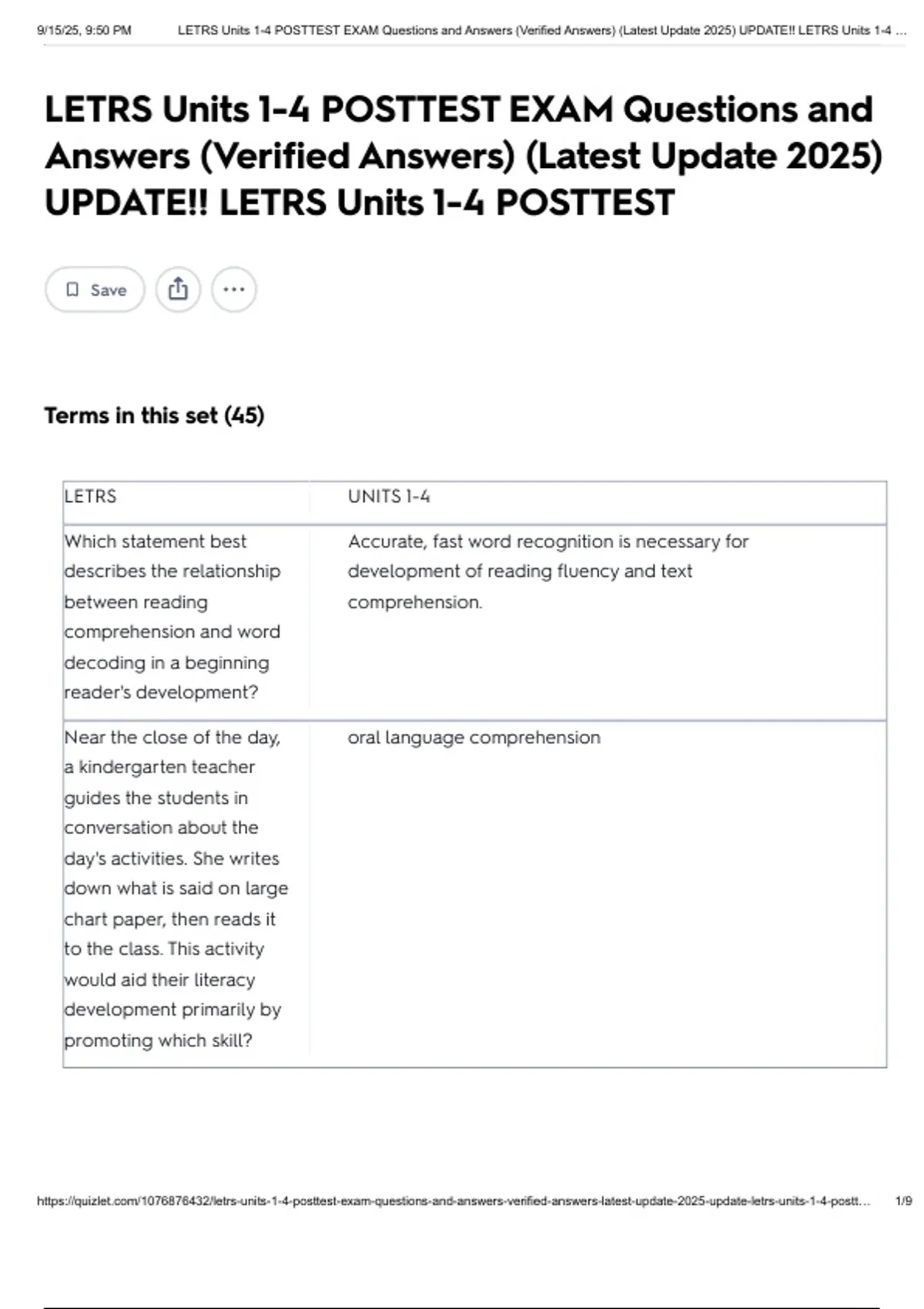 9/15/25, 9:50 PM LETRS Units 1-4 POSTTEST EXAM Questions and Answers (Verified Answers) (Latest Update 2025) UPDATE!! LETRS Units 1-4 ...

LETRS Units 1-4 POSTTEST EXAM Questions and Answers (Verified Answers) (Latest Update 2025) UPDATE!! LETRS Units 1-4 POSTTEST

Save

Terms in this set (45)

| LETRS | UNITS 1-4 |
|---|---|
| Which statement best describes the relationship between reading comprehension and word decoding in a beginning reader's development? | Accurate, fast word recognition is necessary for development of reading fluency and text comprehension. |
| Near the close of the day, a kindergarten teacher guides the students in conversation about the day's activities. She writes down what is said on large chart paper, then reads it to the class. This activity would aid their literacy development primarily by promoting which skill? | oral language comprehension |

https://quizlet.com/1076876432/letrs-units-1-4-posttest-exam-questions-and-answers-verified-answers-latest-update-2025-update-letrs-units-1-4-postt... 1/9